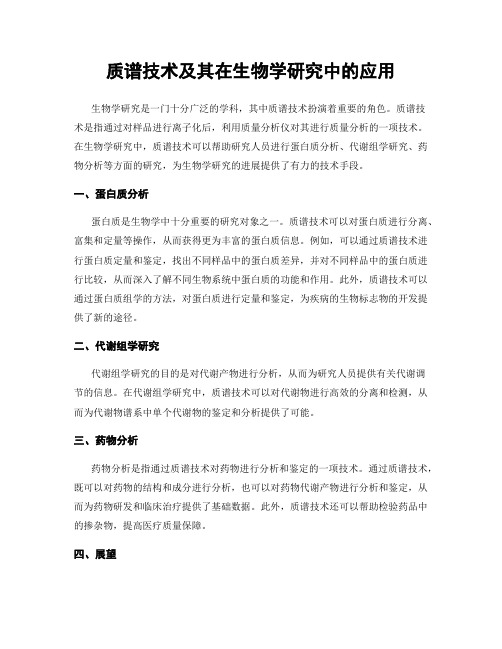 质谱技术及其在生物学研究中的应用

生物学研究是一门十分广泛的学科，其中质谱技术扮演着重要的角色。质谱技术是指通过对样品进行离子化后，利用质量分析仪对其进行质量分析的一项技术。在生物学研究中，质谱技术可以帮助研究人员进行蛋白质分析、代谢组学研究、药物分析等方面的研究，为生物学研究的进展提供了有力的技术手段。

一、蛋白质分析

蛋白质是生物学中十分重要的研究对象之一。质谱技术可以对蛋白质进行分离、富集和定量等操作，从而获得更为丰富的蛋白质信息。例如，可以通过质谱技术进行蛋白质定量和鉴定，找出不同样品中的蛋白质差异，并对不同样品中的蛋白质进行比较，从而深入了解不同生物系统中蛋白质的功能和作用。此外，质谱技术可以通过蛋白质组学的方法，对蛋白质进行定量和鉴定，为疾病的生物标志物的开发提供了新的途径。

二、代谢组学研究

代谢组学研究的目的是对代谢产物进行分析，从而为研究人员提供有关代谢调节的信息。在代谢组学研究中，质谱技术可以对代谢物进行高效的分离和检测，从而为代谢物谱系中单个代谢物的鉴定和分析提供了可能。

三、药物分析

药物分析是指通过质谱技术对药物进行分析和鉴定的一项技术。通过质谱技术，既可以对药物的结构和成分进行分析，也可以对药物代谢产物进行分析和鉴定，从而为药物研发和临床治疗提供了基础数据。此外，质谱技术还可以帮助检验药品中的掺杂物，提高医疗质量保障。

四、展望